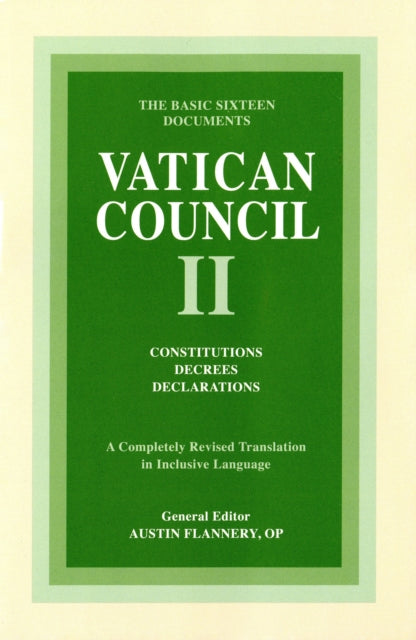 THE BASIC SIXTEEN DOCUMENTS

VATICAN COUNCIL II

CONSTITUTIONS
DECREES
DECLARATIONS

A Completely Revised Translation in Inclusive Language

General Editor
AUSTIN FLANNERY, OP